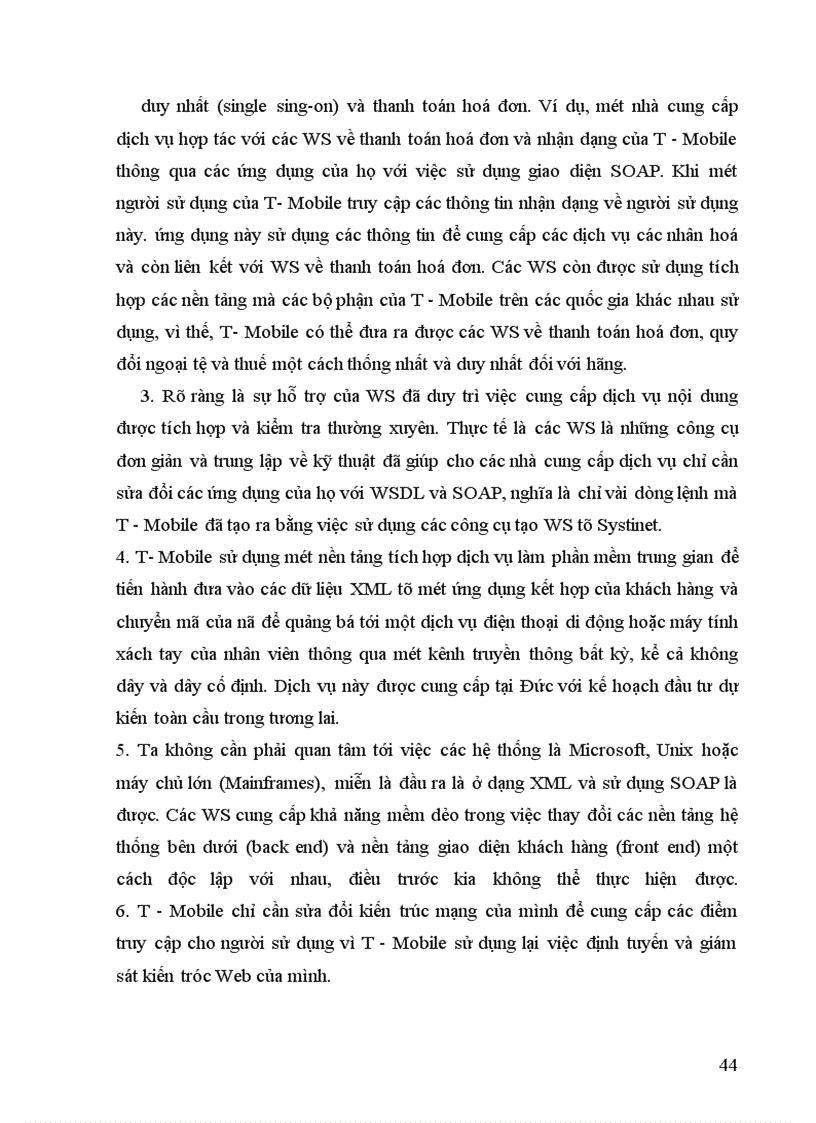 duy nhất (single sing-on) và thanh toán hoá đơn. Ví dụ, mét nhà cung cấp dịch vụ hợp tác với các WS về thanh toán hoá đơn và nhận dạng của T - Mobile thông qua các ứng dụng của họ với việc sử dụng giao diện SOAP. Khi mét người sử dụng của T- Mobile truy cập các thông tin nhận dạng về người sử dụng này. ứng dụng này sử dụng các thông tin để cung cấp các dịch vụ các nhân hoá và còn liên kết với WS về thanh toán hoá đơn. Các WS còn được sử dụng tích hợp các nền tảng mà các bộ phận của T - Mobile trên các quốc gia khác nhau sử dụng, vì thế, T- Mobile có thể đưa ra được các WS về thanh toán hoá đơn, quy đổi ngoại tệ và thuế một cách thống nhất và duy nhất đối với hãng.

3. Rõ ràng là sự hỗ trợ của WS đã duy trì việc cung cấp dịch vụ nội dung được tích hợp và kiểm tra thường xuyên. Thực tế là các WS là những công cụ đơn giản và trung lập về kỹ thuật đã giúp cho các nhà cung cấp dịch vụ chỉ cần sửa đổi các ứng dụng của họ với WSDL và SOAP, nghĩa là chỉ vài dòng lệnh mà T - Mobile đã tạo ra bằng việc sử dụng các công cụ tạo WS tõ Systinet.

4. T- Mobile sử dụng mét nền tảng tích hợp dịch vụ làm phần mềm trung gian để tiến hành đưa vào các dữ liệu XML tõ mét ứng dụng kết hợp của khách hàng và chuyển mã của nã để quảng bá tới một dịch vụ điện thoại di động hoặc máy tính xách tay của nhân viên thông qua mét kênh truyền thông bất kỳ, kể cả không dây và dây cố định. Dịch vụ này được cung cấp tại Đức với kế hoạch đầu tư dự kiến toàn cầu trong tương lai.

5. Ta không cần phải quan tâm tới việc các hệ thống là Microsoft, Unix hoặc máy chủ lớn (Mainframes), miễn là đầu ra là ở dạng XML và sử dụng SOAP là được. Các WS cung cấp khả năng mềm dẻo trong việc thay đổi các nền tảng hệ thống bên dưới (back end) và nền tảng giao diện khách hàng (front end) một cách độc lập với nhau, điều trước kia không thể thực hiện được.

6. T - Mobile chỉ cần sửa đổi kiến trúc mạng của mình để cung cấp các điểm truy cập cho người sử dụng vì T - Mobile sử dụng lại việc định tuyến và giám sát kiến tróc Web của mình.

44